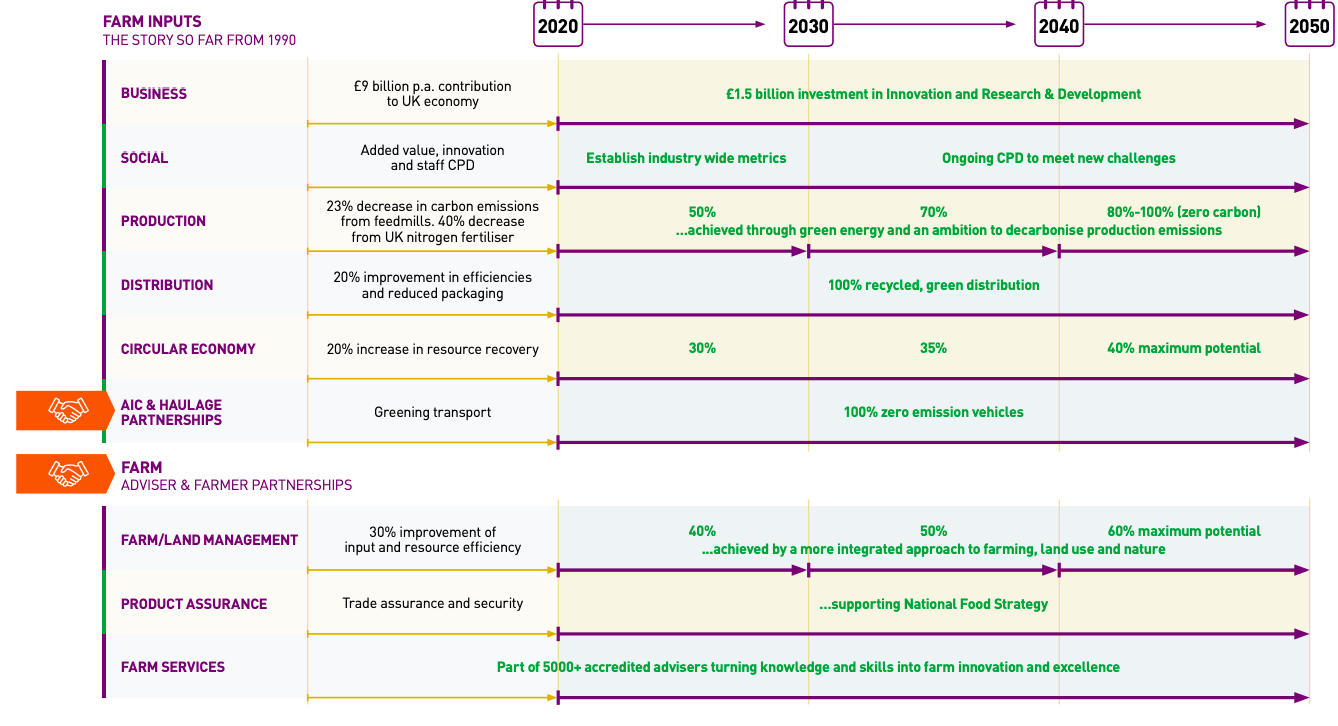 FARM INPUTS
THE STORY SO FAR FROM 1990

2020 2030 2040 2050

BUSINESS
£9 billion p.a. contribution to UK economy
£1.5 billion investment in Innovation and Research & Development

SOCIAL
Added value, innovation and staff CPD
Establish industry wide metrics
Ongoing CPD to meet new challenges

PRODUCTION
23% decrease in carbon emissions from feedmills. 40% decrease from UK nitrogen fertiliser
50%
70%
80%-100% (zero carbon)
...achieved through green energy and an ambition to decarbonise production emissions

DISTRIBUTION
20% improvement in efficiencies and reduced packaging
100% recycled, green distribution

CIRCULAR ECONOMY
20% increase in resource recovery
30%
35%
40% maximum potential

AIC & HAULAGE PARTNERSHIPS
Greening transport
100% zero emission vehicles

FARM
ADVISER & FARMER PARTNERSHIPS

FARM/LAND MANAGEMENT
30% improvement of input and resource efficiency
40%
50%
60% maximum potential
...achieved by a more integrated approach to farming, land use and nature

PRODUCT ASSURANCE
Trade assurance and security
...supporting National Food Strategy

FARM SERVICES
Part of 5000+ accredited advisers turning knowledge and skills into farm innovation and excellence